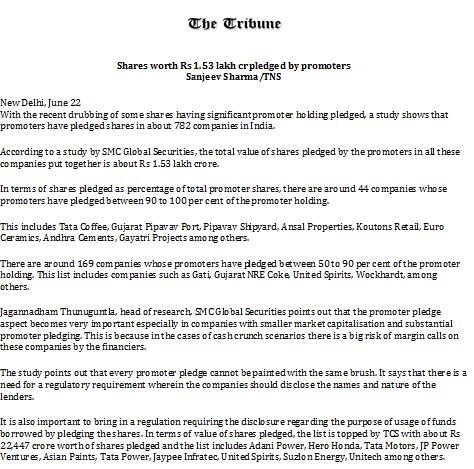 The Tribune

Shares worth Rs 1.53 lakh cr pledged by promoters
Sanjeev Sharma /TNS

New Delhi, June 22
With the recent drubbing of some shares having significant promoter holding pledged, a study shows that promoters have pledged shares in about 782 companies in India.

According to a study by SMC Global Securities, the total value of shares pledged by the promoters in all these companies put together is about Rs 1.53 lakh crore.

In terms of shares pledged as percentage of total promoter shares, there are around 44 companies whose promoters have pledged between 90 to 100 per cent of the promoter holding.

This includes Tata Coffee, Gujarat Pipavav Port, Pipavav Shipyard, Ansal Properties, Koutons Retail, Euro Ceramics, Andhra Cements, Gayatri Projects among others.

There are around 169 companies whose promoters have pledged between 50 to 90 per cent of the promoter holding. This list includes companies such as Gati, Gujarat NRE Coke, United Spirits, Wockhardt, among others.

Jagannadham Thunuguntla, head of research, SMC Global Securities points out that the promoter pledge aspect becomes very important especially in companies with smaller market capitalisation and substantial promoter pledging. This is because in the cases of cash crunch scenarios there is a big risk of margin calls on these companies by the financiers.

The study points out that every promoter pledge cannot be painted with the same brush. It says that there is a need for a regulatory requirement wherein the companies should disclose the names and nature of the lenders.

It is also important to bring in a regulation requiring the disclosure regarding the purpose of usage of funds borrowed by pledging the shares. In terms of value of shares pledged, the list is topped by TCS with about Rs 22,447 crore worth of shares pledged and the list includes Adani Power, Hero Honda, Tata Motors, JP Power Ventures, Asian Paints, Tata Power, Jaypee Infratec, United Spirits, Suzlon Energy, Unitech among others.